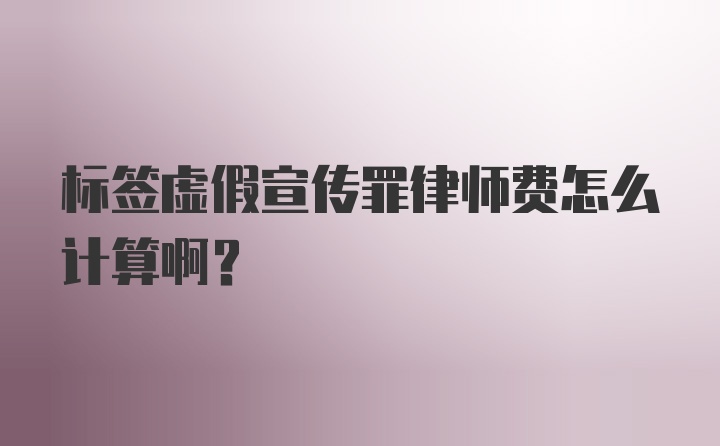 标签虚假宣传罪律师费怎么计算啊？